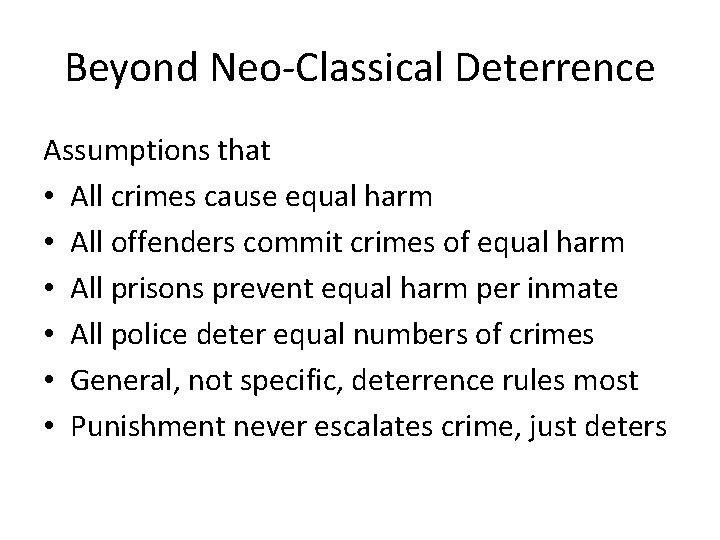 Beyond Neo-Classical Deterrence

Assumptions that
• All crimes cause equal harm
• All offenders commit crimes of equal harm
• All prisons prevent equal harm per inmate
• All police deter equal numbers of crimes
• General, not specific, deterrence rules most
• Punishment never escalates crime, just deters